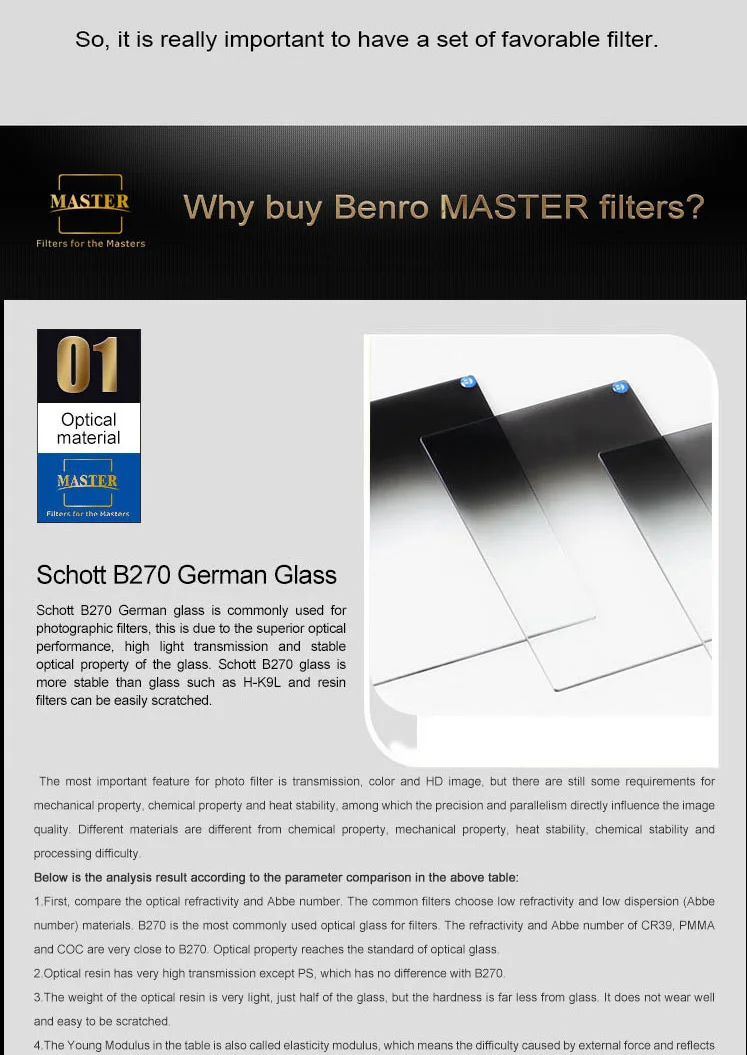 So, it is really important to have a set of favorable filter.

MASTER
Filters for the Masters

Why buy Benro MASTER filters?

01
Optical material
MASTER
Filters for the Masters

Schott B270 German Glass

Schott B270 German glass is commonly used for photographic filters, this is due to the superior optical performance, high light transmission and stable optical property of the glass. Schott B270 glass is more stable than glass such as H-K9L and resin filters can be easily scratched.

The most important feature for photo filter is transmission, color and HD image, but there are still some requirements for mechanical property, chemical property and heat stability, among which the precision and parallelism directly influence the image quality. Different materials are different from chemical property, mechanical property, heat stability, chemical stability and processing difficulty.

Below is the analysis result according to the parameter comparison in the above table:

1.First, compare the optical refractivity and Abbe number. The common filters choose low refractivity and low dispersion (Abbe number) materials. B270 is the most commonly used optical glass for filters. The refractivity and Abbe number of CR39, PMMA and COC are very close to B270. Optical property reaches the standard of optical glass.

2.Optical resin has very high transmission except PS, which has no difference with B270.

3.The weight of the optical resin is very light, just half of the glass, but the hardness is far less from glass. It does not wear well and easy to be scratched.

4.The Young Modulus in the table is also called elasticity modulus, which means the difficulty caused by external force and reflects